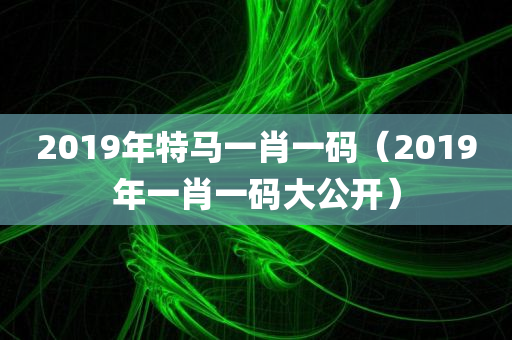 2019年特马一肖一码（2019年一肖一码大公开）